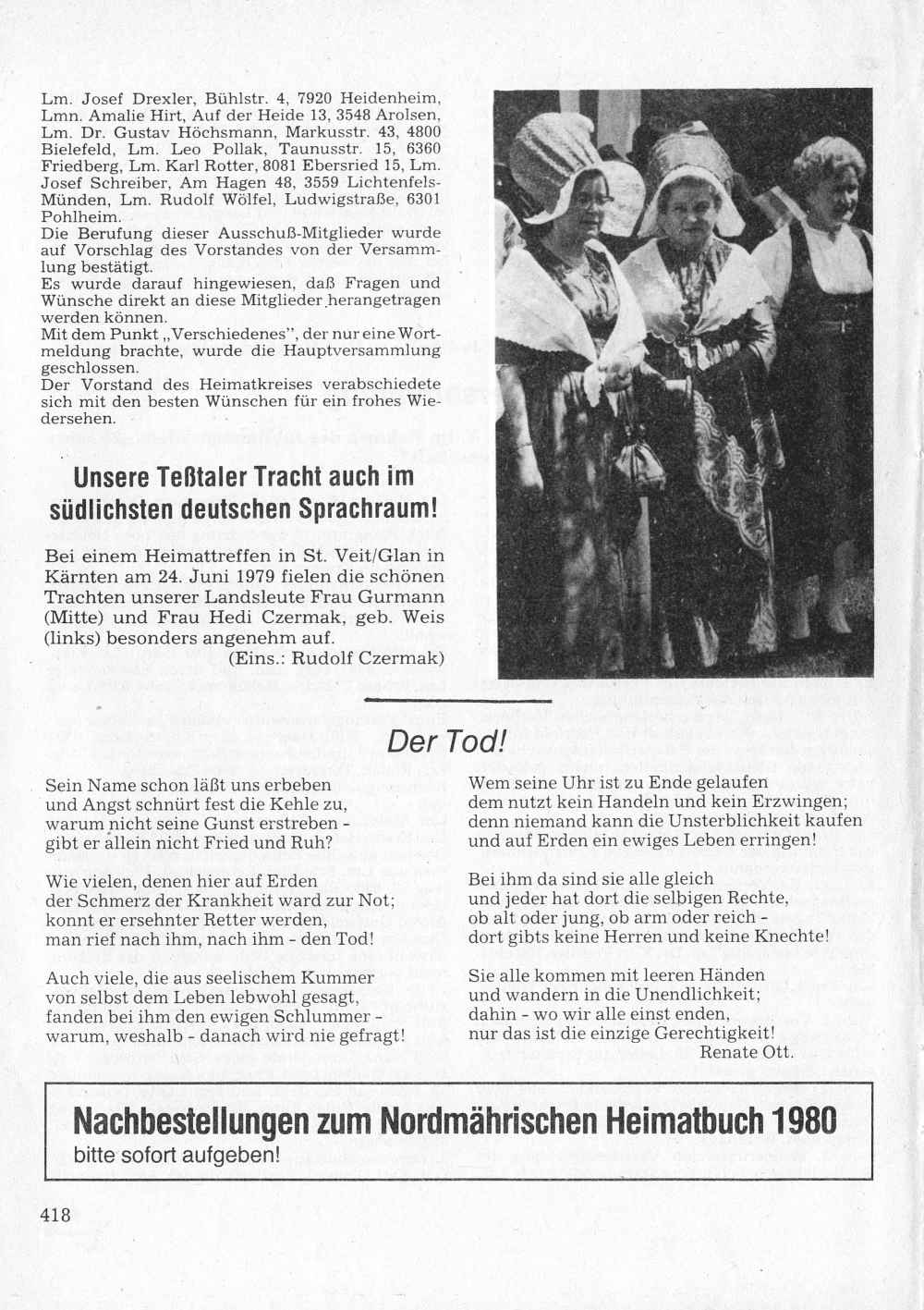 Lm. Josef Drexler, Bühlstr. 4, 7920 Heidenheim, Lmn. Amalie Hirt, Auf der Heide 13, 3548 Arolsen, Lm. Dr. Gustav Höchsmann, Markusstr. 43, 4800 Bielefeld, Lm. Leo Pollak, Taunusstr. 15, 6360 Friedberg, Lm. Karl Rotter, 8081 Ebersried 15, Lm. Josef Schreiber, Am Hagen 48, 3559 Lichtenfels-Münden, Lm. Rudolf Wölfel, Ludwigstraße, 6301 Pohlheim.
Die Berufung dieser Ausschuß-Mitglieder wurde auf Vorschlag des Vorstandes von der Versammlung bestätigt.
Es wurde darauf hingewiesen, daß Fragen und Wünsche direkt an diese Mitglieder herangetragen werden können.
Mit dem Punkt „Verschiedenes", der nur eine Wortmeldung brachte, wurde die Hauptversammlung geschlossen.
Der Vorstand des Heimatkreises verabschiedete sich mit den besten Wünschen für ein frohes Wiedersehen.

Unsere Teßtaler Tracht auch im südlichsten deutschen Sprachraum!

Bei einem Heimattreffen in St. Veit/Glan in Kärnten am 24. Juni 1979 fielen die schönen Trachten unserer Landsleute Frau Gurmann (Mitte) und Frau Hedi Czermak, geb. Weis (links) besonders angenehm auf.
(Eins.: Rudolf Czermak)

Der Tod!

Sein Name schon läßt uns erbeben
und Angst schnürt fest die Kehle zu,
warum nicht seine Gunst erstreben -
gibt er allein nicht Fried und Ruh?

Wie vielen, denen hier auf Erden
der Schmerz der Krankheit ward zur Not;
konnt er ersehnter Retter werden,
man rief nach ihm, nach ihm - den Tod!

Auch viele, die aus seelischem Kummer
von selbst dem Leben lebwohl gesagt,
fanden bei ihm den ewigen Schlummer -
warum, weshalb - danach wird nie gefragt!

Wem seine Uhr ist zu Ende gelaufen
dem nutzt kein Handeln und kein Erzwingen;
denn niemand kann die Unsterblichkeit kaufen
und auf Erden ein ewiges Leben erringen!

Bei ihm da sind sie alle gleich
und jeder hat dort die selbigen Rechte,
ob alt oder jung, ob arm oder reich -
dort gibts keine Herren und keine Knechte!

Sie alle kommen mit leeren Händen
und wandern in die Unendlichkeit;
dahin - wo wir alle einst enden,
nur das ist die einzige Gerechtigkeit!
Renate Ott.

Nachbestellungen zum Nordmährischen Heimatbuch 1980
bitte sofort aufgeben!

418